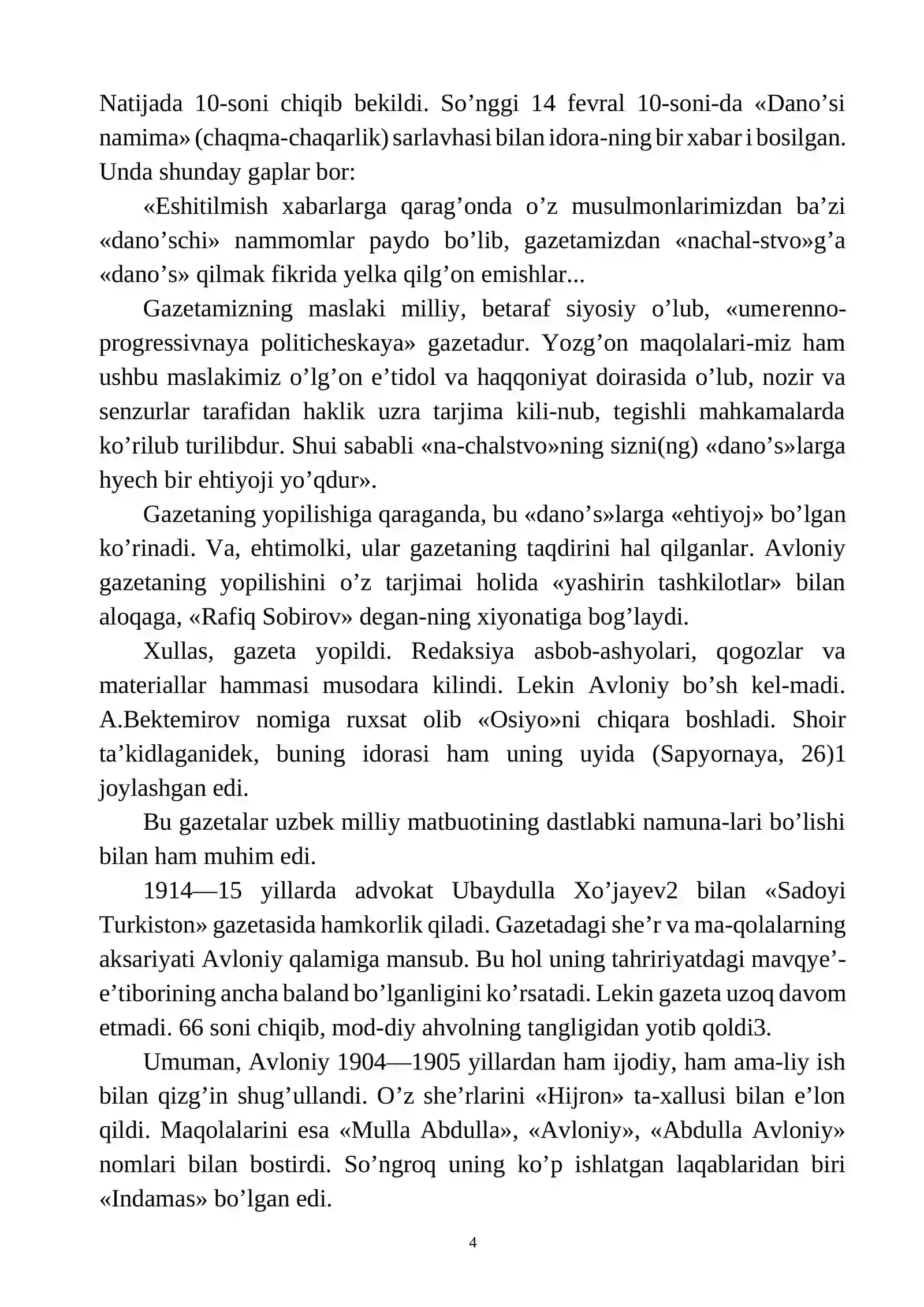 Natijada 10-soni chiqib bekildi. So'nggi 14 fevral 10-soni-da «Dano'si namima» (chaqma-chaqarlik) sarlavhasi bilan idora-ning bir xabar i bosilgan. Unda shunday gaplar bor:

«Eshitilmish xabarlarga qarag'onda o'z musulmonlarimizdan ba'zi «dano'schi» nammomlar paydo bo'lib, gazetamizdan «nachal-stvo»g'a «dano's» qilmak fikrida yelka qilg'on emishlar...

Gazetamizning maslaki milliy, betaraf siyosiy o'lub, «umerenno-progressivnaya politicheskaya» gazetadur. Yozg'on maqolalari-miz ham ushbu maslakimiz o'lg'on e'tidol va haqqoniyat doirasida o'lub, nozir va senzurlar tarafidan haklik uzra tarjima kili-nub, tegishli mahkamalarda ko'rilub turilibdur. Shui sababli «na-chalstvo»ning sizni(ng) «dano's»larga hyech bir ehtiyoji yo'qdur».

Gazetaning yopilishiga qaraganda, bu «dano's»larga «ehtiyoj» bo'lgan ko'rinadi. Va, ehtimolki, ular gazetaning taqdirini hal qilganlar. Avloniy gazetaning yopilishini o'z tarjimai holida «yashirin tashkilotlar» bilan aloqaga, «Rafiq Sobirov» degan-ning xiyonatiga bog'laydi.

Xullas, gazeta yopildi. Redaksiya asbob-ashyolari, qogozlar va materiallar hammasi musodara kilindi. Lekin Avloniy bo'sh kel-madi. A.Bektemirov nomiga ruxsat olib «Osiyo»ni chiqara boshladi. Shoir ta'kidlaganidek, buning idorasi ham uning uyida (Sapyornaya, 26)1 joylashgan edi.

Bu gazetalar uzbek milliy matbuotining dastlabki namuna-lari bo'lishi bilan ham muhim edi.

1914—15 yillarda advokat Ubaydulla Xo'jayev2 bilan «Sadoyi Turkiston» gazetasida hamkorlik qiladi. Gazetadagi she'r va ma-qolalarning aksariyati Avloniy qalamiga mansub. Bu hol uning tahririyatdagi mavqye'-e'tiborining ancha baland bo'lganligini ko'rsatadi. Lekin gazeta uzoq davom etmadi. 66 soni chiqib, mod-diy ahvolning tangligidan yotib qoldi3.

Umuman, Avloniy 1904—1905 yillardan ham ijodiy, ham ama-liy ish bilan qizg'in shug'ullandi. O'z she'rlarini «Hijron» ta-xallusi bilan e'lon qildi. Maqolalarini esa «Mulla Abdulla», «Avloniy», «Abdulla Avloniy» nomlari bilan bostirdi. So'ngroq uning ko'p ishlatgan laqablaridan biri «Indamas» bo'lgan edi.

4